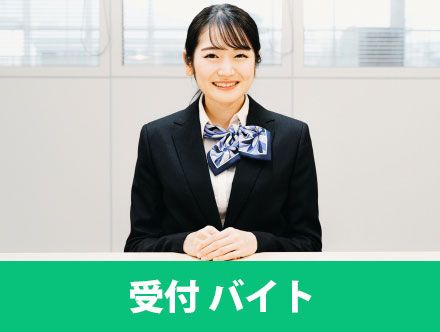 受付 バイト